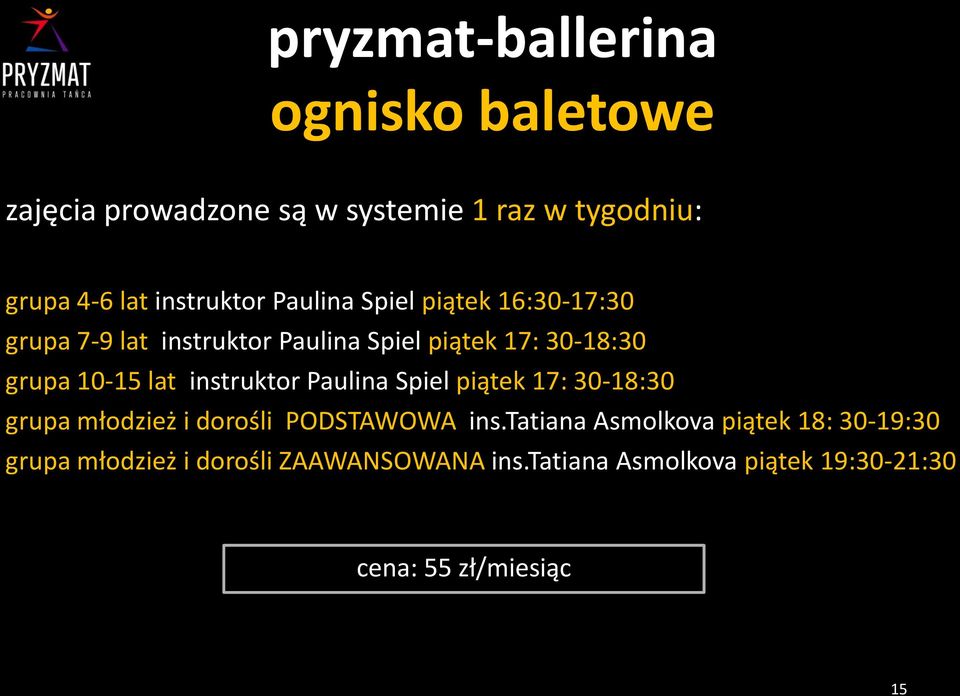 PRYZMAT
PRACOWNIA TAŃCA

pryzmat-ballerina
ognisko baletowe

zajęcia prowadzone są w systemie 1 raz w tygodniu:

grupa 4-6 lat instruktor Paulina Spiel piątek 16:30-17:30
grupa 7-9 lat instruktor Paulina Spiel piątek 17: 30-18:30
grupa 10-15 lat instruktor Paulina Spiel piątek 17: 30-18:30
grupa młodzież i dorośli PODSTAWOWA ins.Tatiana Asmolkova piątek 18: 30-19:30
grupa młodzież i dorośli ZAAWANSOWANA ins.Tatiana Asmolkova piątek 19:30-21:30

cena: 55 zł/miesiąc

15